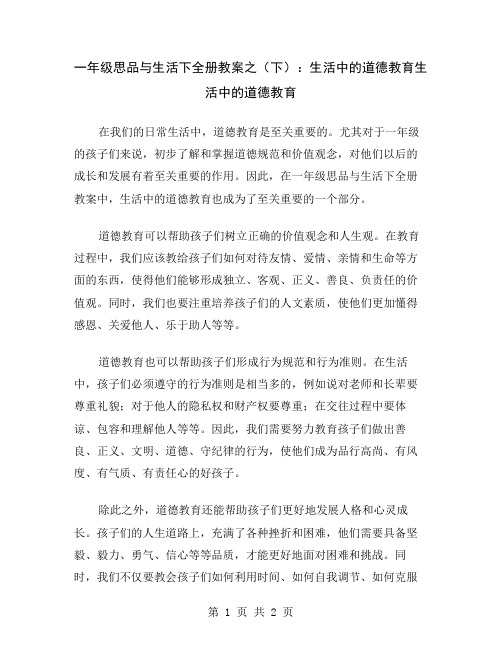 一年级思品与生活下全册教案之（下）：生活中的道德教育生活中的道德教育

在我们的日常生活中，道德教育是至关重要的。尤其对于一年级的孩子们来说，初步了解和掌握道德规范和价值观念，对他们以后的成长和发展有着至关重要的作用。因此，在一年级思品与生活下全册教案中，生活中的道德教育也成为了至关重要的一个部分。

道德教育可以帮助孩子们树立正确的价值观念和人生观。在教育过程中，我们应该教给孩子们如何对待友情、爱情、亲情和生命等方面的东西，使得他们能够形成独立、客观、正义、善良、负责任的价值观。同时，我们也要注重培养孩子们的人文素质，使他们更加懂得感恩、关爱他人、乐于助人等等。

道德教育也可以帮助孩子们形成行为规范和行为准则。在生活中，孩子们必须遵守的行为准则是相当多的，例如说对老师和长辈要尊重礼貌；对于他人的隐私权和财产权要尊重；在交往过程中要体谅、包容和理解他人等等。因此，我们需要努力教育孩子们做出善良、正义、文明、道德、守纪律的行为，使他们成为品行高尚、有风度、有气质、有责任心的好孩子。

除此之外，道德教育还能帮助孩子们更好地发展人格和心灵成长。孩子们的人生道路上，充满了各种挫折和困难，他们需要具备坚毅、毅力、勇气、信心等等品质，才能更好地面对困难和挑战。同时，我们不仅要教会孩子们如何利用时间、如何自我调节、如何克服

第 1 页 共 2 页